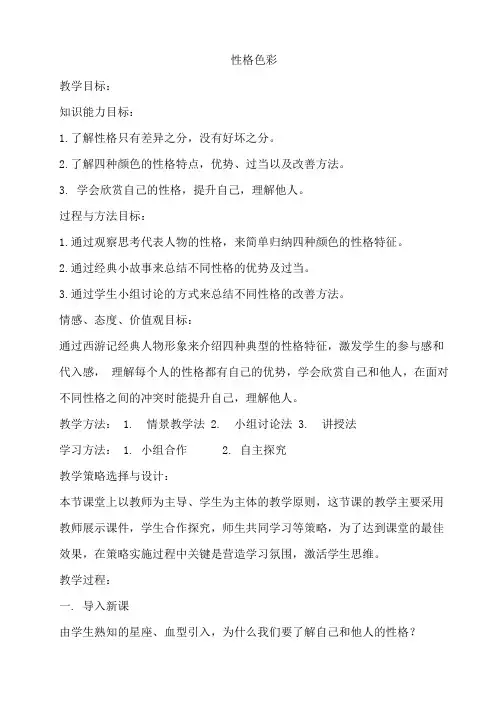 性格色彩

教学目标：

知识能力目标：

1.了解性格只有差异之分，没有好坏之分。

2.了解四种颜色的性格特点，优势、过当以及改善方法。

3. 学会欣赏自己的性格，提升自己，理解他人。

过程与方法目标：

1.通过观察思考代表人物的性格，来简单归纳四种颜色的性格特征。

2.通过经典小故事来总结不同性格的优势及过当。

3.通过学生小组讨论的方式来总结不同性格的改善方法。

情感、态度、价值观目标：

通过西游记经典人物形象来介绍四种典型的性格特征，激发学生的参与感和代入感， 理解每个人的性格都有自己的优势，学会欣赏自己和他人，在面对不同性格之间的冲突时能提升自己，理解他人。

教学方法： 1. 情景教学法 2. 小组讨论法 3. 讲授法

学习方法： 1. 小组合作 2. 自主探究

教学策略选择与设计：

本节课堂上以教师为主导、学生为主体的教学原则，这节课的教学主要采用教师展示课件，学生合作探究，师生共同学习等策略，为了达到课堂的最佳效果，在策略实施过程中关键是营造学习氛围，激活学生思维。

教学过程：

一. 导入新课

由学生熟知的星座、血型引入，为什么我们要了解自己和他人的性格？